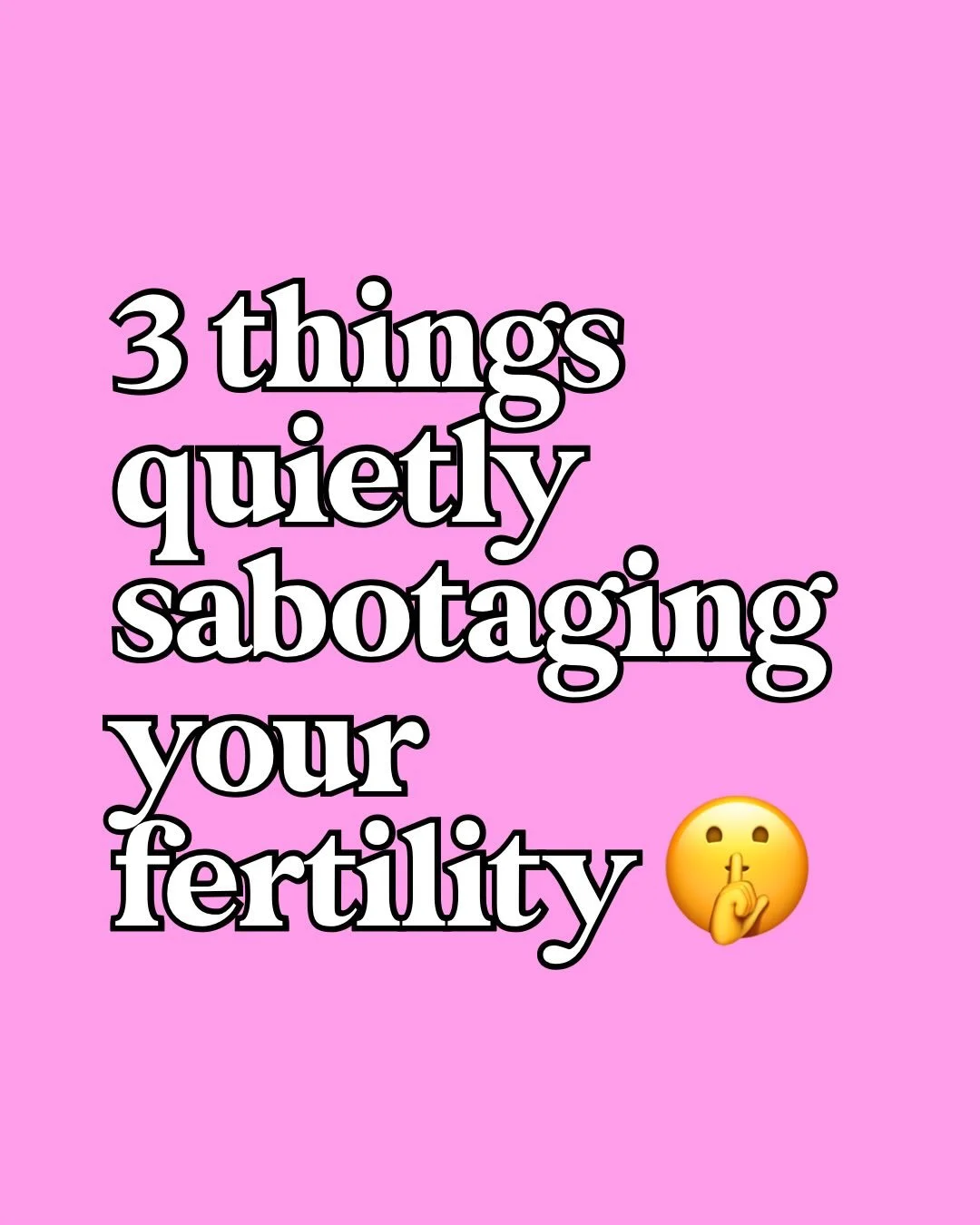 3 things quietly sabotaging your fertility 🤫